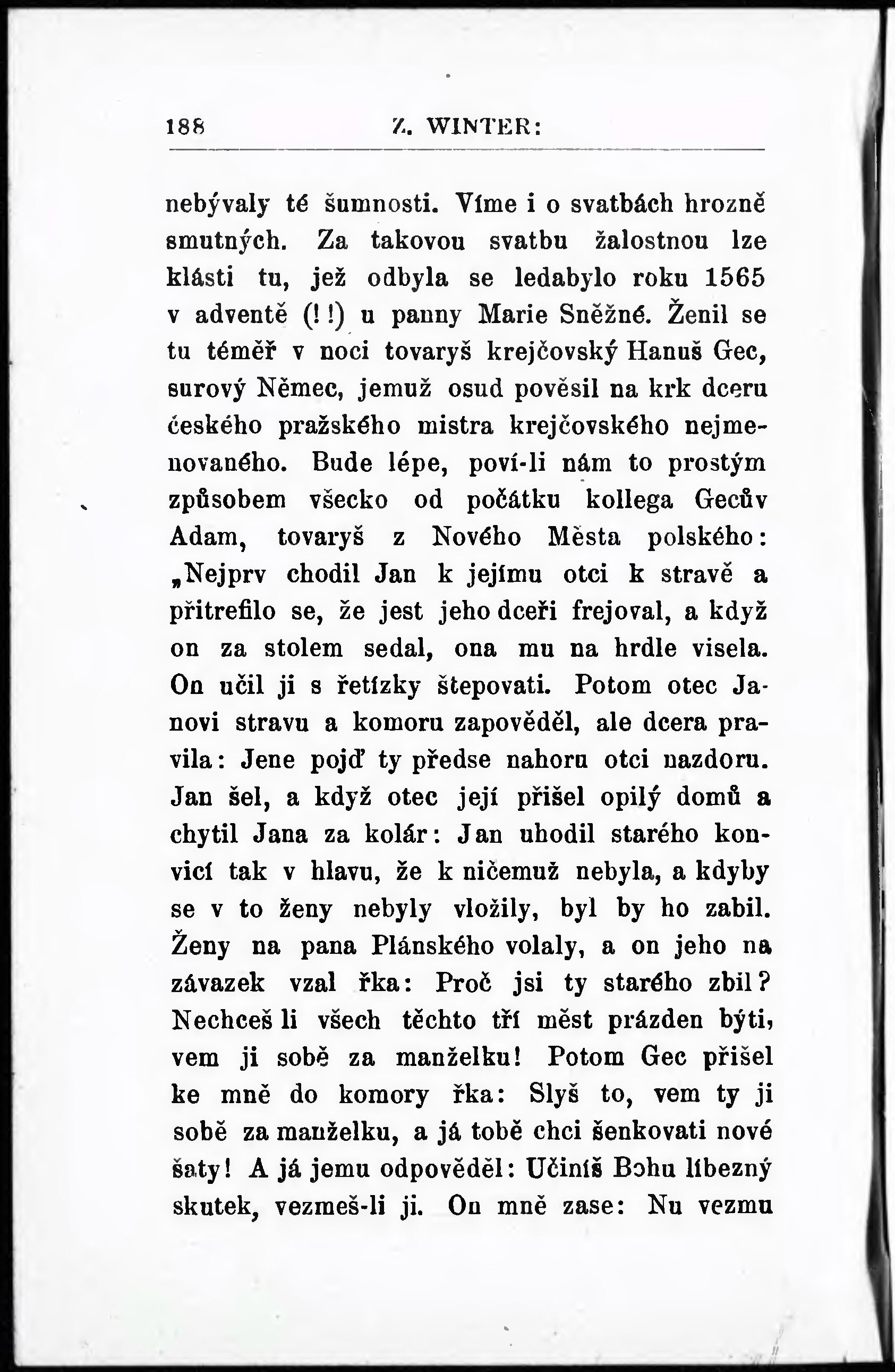 188 Z. WINTER:

nebývaly té šumnosti. Víme i o svatbách hrozně smutných. Za takovou svatbu žalostnou lze klásti tu, jež odbyla se ledabylo roku 1565 v adventě (!!) u panny Marie Sněžné. Ženil se tu téměř v noci tovaryš krejčovský Hanuš Gec, surový Němec, jemuž osud pověsil na krk dceru českého pražského mistra krejčovského nejmenovaného. Bude lépe, poví-li nám to prostým způsobem všecko od počátku kollega Gecův Adam, tovaryš z Nového Města polského: „Nejprv chodil Jan k jejímu otci k stravě a přitrefilo se, že jest jeho dceři frejoval, a když on za stolem sedal, ona mu na hrdle visela. On učil ji s řetízky štepovati. Potom otec Janovi stravu a komoru zapověděl, ale dcera pravila: Jene pojď ty předse nahoru otci nazdoru. Jan šel, a když otec její přišel opilý domů a chytil Jana za kolár: Jan uhodil starého konvicí tak v hlavu, že k ničemuž nebyla, a kdyby se v to ženy nebyly vložily, byl by ho zabil. Ženy na pana Plánského volaly, a on jeho na závazek vzal řka: Proč jsi ty starého zbil? Nechceš li všech těchto tří měst prázden býti, vem ji sobě za manželku! Potom Gec přišel ke mně do komory řka: Slyš to, vem ty ji sobě za manželku, a já tobě chci šenkovati nové šaty! A já jemu odpověděl: Učiníš Bohu líbezný skutek, vezmeš-li ji. On mně zase: Nu vezmu